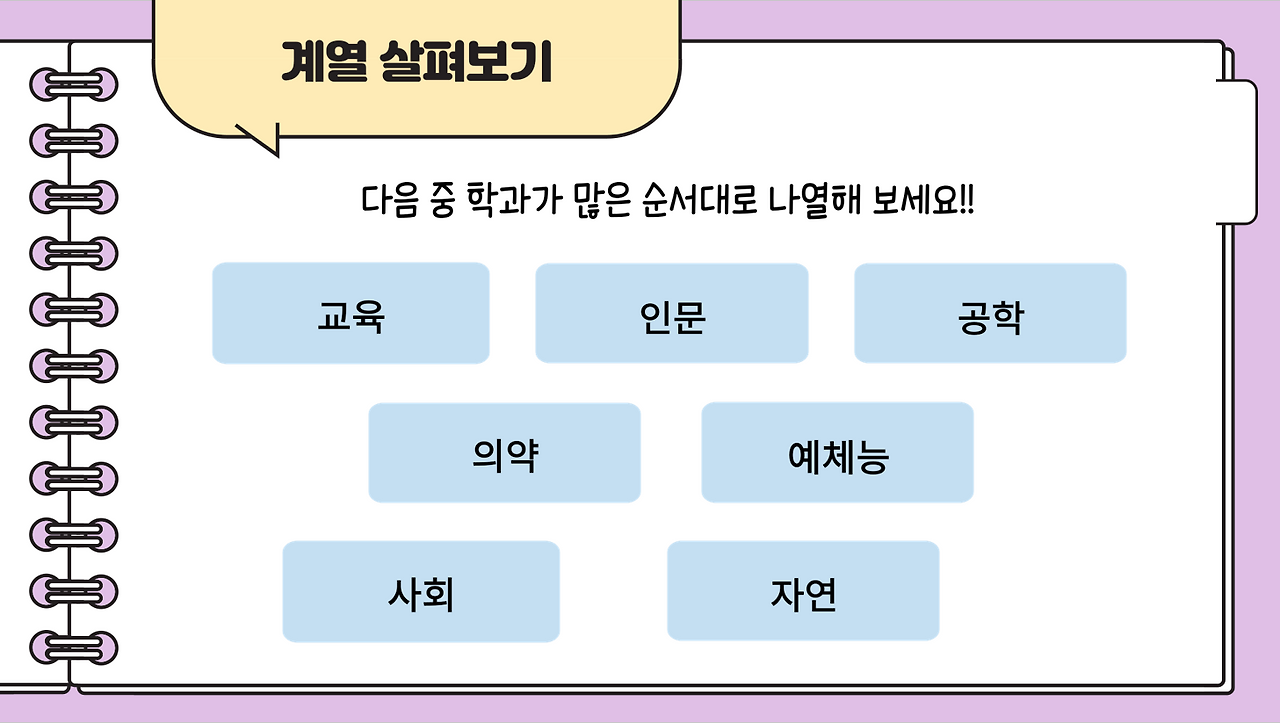 계열 살펴보기

다음 중 학과가 많은 순서대로 나열해 보세요!!

교육

인문

공학

의약

예체능

사회

자연